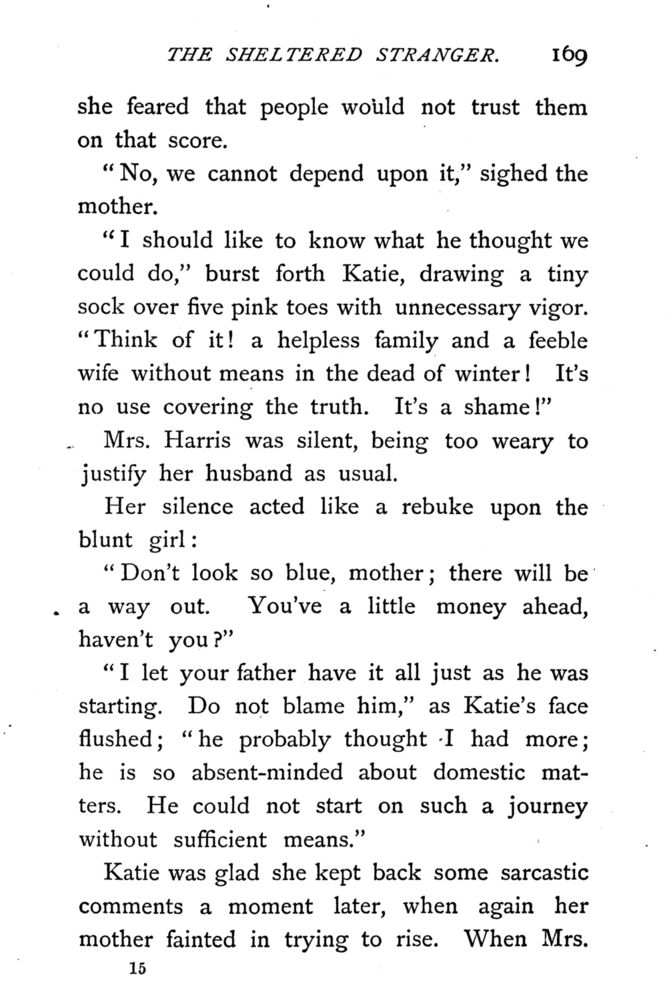 THE SHELTERED STRANGER. 169

she feared that people would not trust them on that score.

"No, we cannot depend upon it," sighed the mother.

"I should like to know what he thought we could do," burst forth Katie, drawing a tiny sock over five pink toes with unnecessary vigor. "Think of it! a helpless family and a feeble wife without means in the dead of winter! It's no use covering the truth. It's a shame!"

Mrs. Harris was silent, being too weary to justify her husband as usual.

Her silence acted like a rebuke upon the blunt girl:

"Don't look so blue, mother; there will be a way out. You've a little money ahead, haven't you?"

"I let your father have it all just as he was starting. Do not blame him," as Katie's face flushed; "he probably thought I had more; he is so absent-minded about domestic matters. He could not start on such a journey without sufficient means."

Katie was glad she kept back some sarcastic comments a moment later, when again her mother fainted in trying to rise. When Mrs.

15